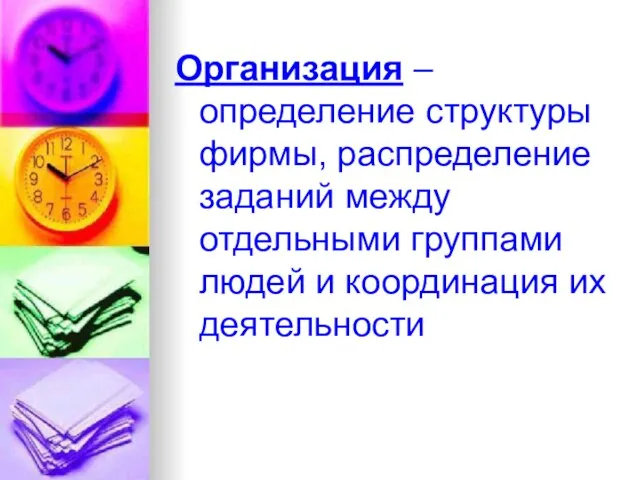 Организация – определение структуры фирмы, распределение заданий между отдельными группами людей и координация их деятельности